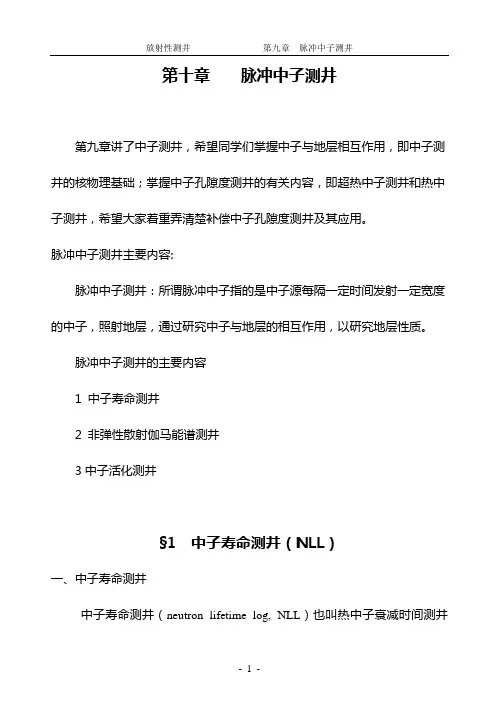 放射性测井　　第九章　脉冲中子测井

第十章　　脉冲中子测井

第九章讲了中子测井，希望同学们掌握中子与地层相互作用，即中子测井的核物理基础；掌握中子孔隙度测井的有关内容，即超热中子测井和热中子测井，希望大家着重弄清楚补偿中子孔隙度测井及其应用。

脉冲中子测井主要内容:

脉冲中子测井：所谓脉冲中子指的是中子源每隔一定时间发射一定宽度的中子，照射地层，通过研究中子与地层的相互作用，以研究地层性质。

脉冲中子测井的主要内容

1 中子寿命测井

2 非弹性散射伽马能谱测井

3 中子活化测井

§1　中子寿命测井（NLL）

一、中子寿命测井

中子寿命测井（neutron lifetime log, NLL）也叫热中子衰减时间测井

- 1 -